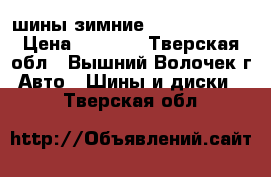 шины зимние
Цена Тверская обл Вышний Волочек г Авто Шины и диски
Тверская обл

http://Объявлений.сайт